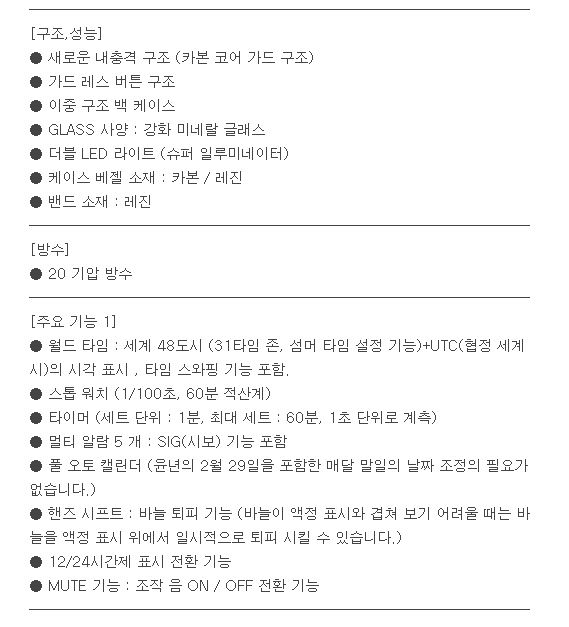 [구조,성능]
● 새로운 내충격 구조 (카본 코어 가드 구조)
● 가드 레스 버튼 구조
● 이중 구조 백 케이스
● GLASS 사양 : 강화 미네랄 글래스
● 더블 LED 라이트 (슈퍼 일루미네이터)
● 케이스 베젤 소재 : 카본 / 레진
● 밴드 소재 : 레진

[방수]
● 20 기압 방수

[주요 기능 1]
● 월드 타임 : 세계 48도시 (31타임 존, 섬머 타임 설정 기능)+UTC(협정 세계시)의 시각 표시 , 타임 스와핑 기능 포함.
● 스톱 워치 (1/100초, 60분 적산계)
● 타이머 (세트 단위 : 1분, 최대 세트 : 60분, 1초 단위로 계측)
● 멀티 알람 5 개 : SIG(시보) 기능 포함
● 풀 오토 캘린더 (윤년의 2월 29일을 포함한 매달 말일의 날짜 조정의 필요가 없습니다.)
● 핸즈 시프트 : 바늘 퇴피 기능 (바늘이 액정 표시와 겹쳐 보기 어려울 때는 바늘을 액정 표시 위에서 일시적으로 퇴피 시킬 수 있습니다.)
● 12/24시간제 표시 전환 기능
● MUTE 기능 : 조작 음 ON / OFF 전환 기능